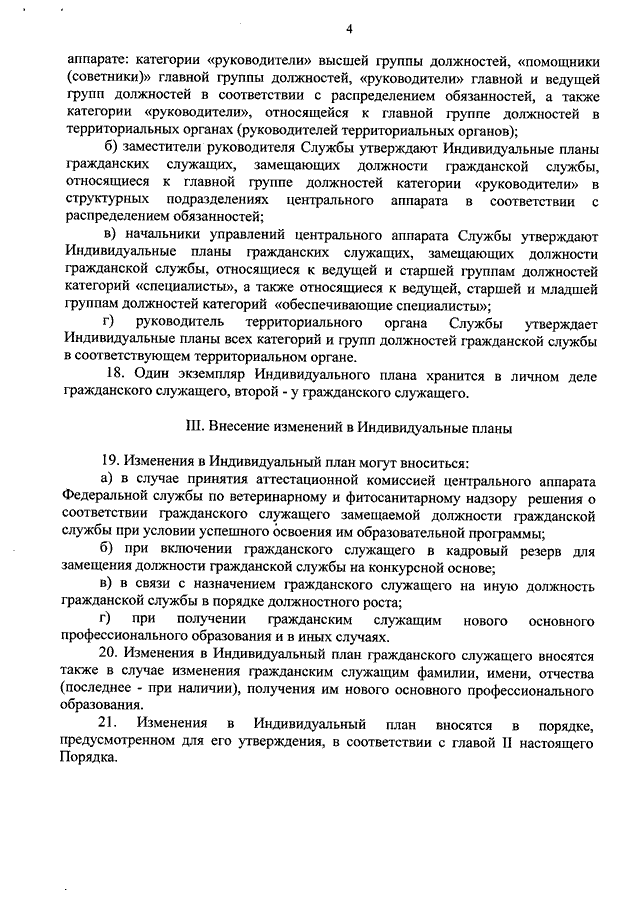 4

аппарате: категории «руководители» высшей группы должностей, «помощники (советники)» главной группы должностей, «руководители» главной и ведущей групп должностей в соответствии с распределением обязанностей, а также категории «руководители», относящейся к главной группе должностей в территориальных органах (руководителей территориальных органов);

б) заместители руководителя Службы утверждают Индивидуальные планы гражданских служащих, замещающих должности гражданской службы, относящиеся к главной группе должностей категории «руководители» в структурных подразделениях центрального аппарата в соответствии с распределением обязанностей;

в) начальники управлений центрального аппарата Службы утверждают Индивидуальные планы гражданских служащих, замещающих должности гражданской службы, относящиеся к ведущей и старшей группам должностей категорий «специалисты», а также относящиеся к ведущей, старшей и младшей группам должностей категорий «обеспечивающие специалисты»;

г) руководитель территориального органа Службы утверждает Индивидуальные планы всех категорий и групп должностей гражданской службы в соответствующем территориальном органе.

18. Один экземпляр Индивидуального плана хранится в личном деле гражданского служащего, второй - у гражданского служащего.

III. Внесение изменений в Индивидуальные планы

19. Изменения в Индивидуальный план могут вноситься:

а) в случае принятия аттестационной комиссией центрального аппарата Федеральной службы по ветеринарному и фитосанитарному надзору решения о соответствии гражданского служащего замещаемой должности гражданской службы при условии успешного освоения им образовательной программы;

б) при включении гражданского служащего в кадровый резерв для замещения должности гражданской службы на конкурсной основе;

в) в связи с назначением гражданского служащего на иную должность гражданской службы в порядке должностного роста;

г) при получении гражданским служащим нового основного профессионального образования и в иных случаях.

20. Изменения в Индивидуальный план гражданского служащего вносятся также в случае изменения гражданским служащим фамилии, имени, отчества (последнее - при наличии), получения им нового основного профессионального образования.

21. Изменения в Индивидуальный план вносятся в порядке, предусмотренном для его утверждения, в соответствии с главой II настоящего Порядка.